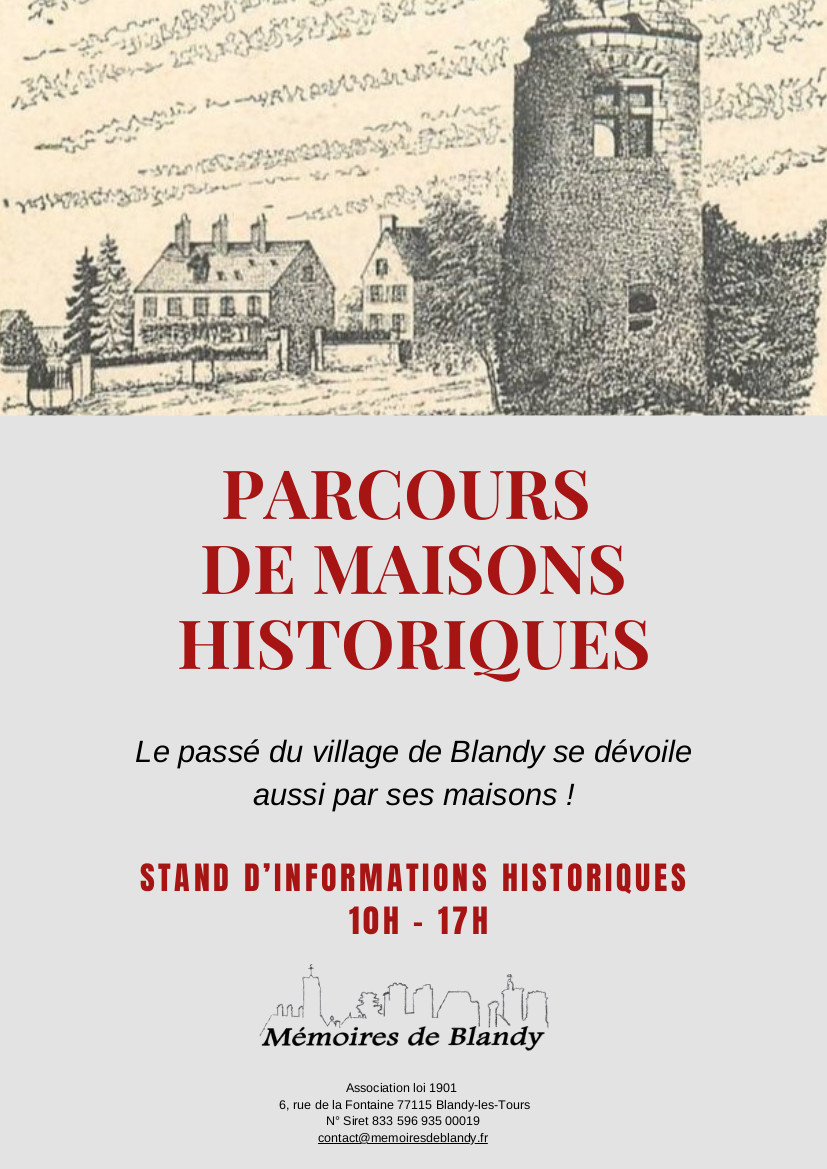 PARCOURS DE MAISONS HISTORIQUES

Le passé du village de Blandy se dévoile aussi par ses maisons !

STAND D'INFORMATIONS HISTORIQUES
10H - 17H

Mémoires de Blandy

Association loi 1901
6, rue de la Fontaine 77115 Blandy-les-Tours
N° Siret 833 596 935 00019
contact@memoiresdeblandy.fr